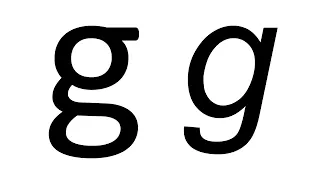 g g